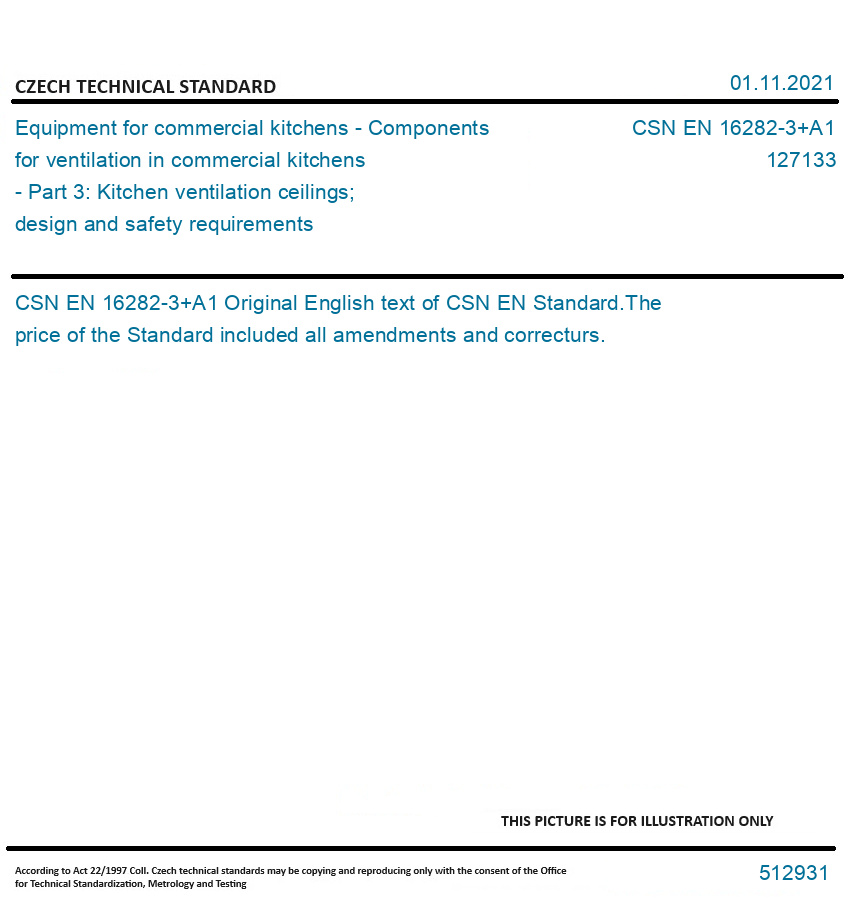 CZECH TECHNICAL STANDARD

01.11.2021

Equipment for commercial kitchens - Components for ventilation in commercial kitchens - Part 3: Kitchen ventilation ceilings; design and safety requirements

CSN EN 16282-3+A1
127133

CSN EN 16282-3+A1 Original English text of CSN EN Standard.The price of the Standard included all amendments and correcturs.

THIS PICTURE IS FOR ILLUSTRATION ONLY

According to Act 22/1997 Coll. Czech technical standards may be copying and reproducing only with the consent of the Office for Technical Standardization, Metrology and Testing

512931